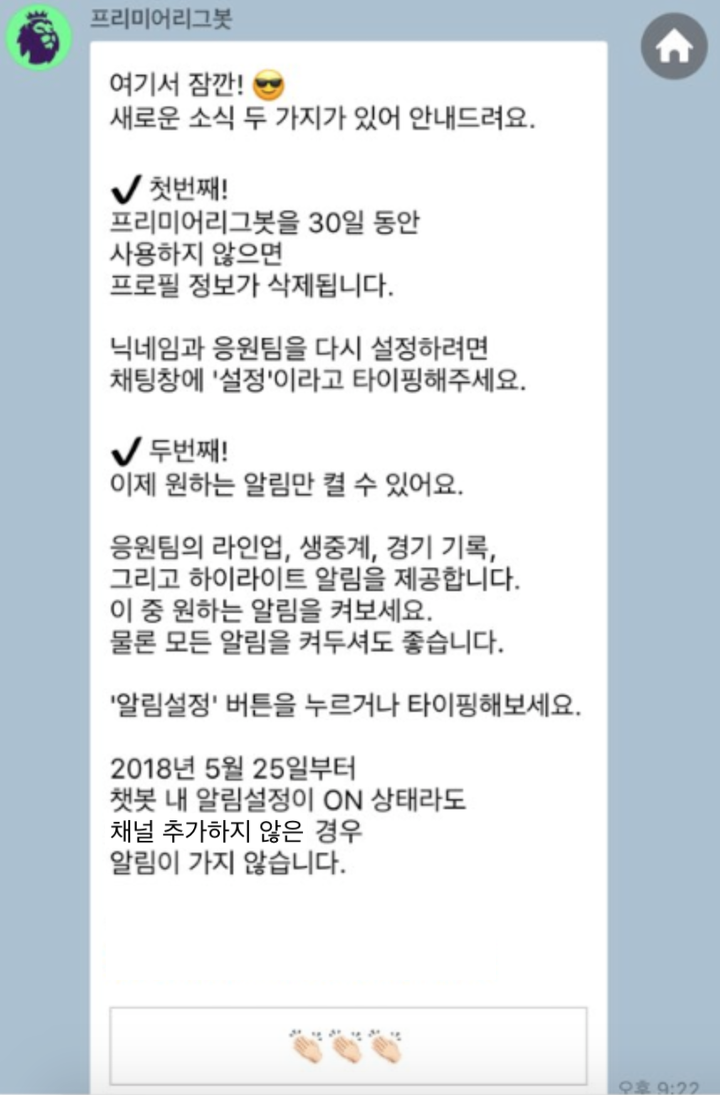 프리미어리그봇

여기서 잠깐! 😎
새로운 소식 두 가지가 있어 안내드려요.

✔ 첫번째!
프리미어리그봇을 30일 동안
사용하지 않으면
프로필 정보가 삭제됩니다.

닉네임과 응원팀을 다시 설정하려면
채팅창에 '설정'이라고 타이핑해주세요.

✔ 두번째!
이제 원하는 알림만 켤 수 있어요.

응원팀의 라인업, 생중계, 경기 기록,
그리고 하이라이트 알림을 제공합니다.
이 중 원하는 알림을 켜보세요.
물론 모든 알림을 켜두셔도 좋습니다.

'알림설정' 버튼을 누르거나 타이핑해보세요.

2018년 5월 25일부터
챗봇 내 알림설정이 ON 상태라도
채널 추가하지 않은 경우
알림이 가지 않습니다.

👏👏👏

오후 9:22